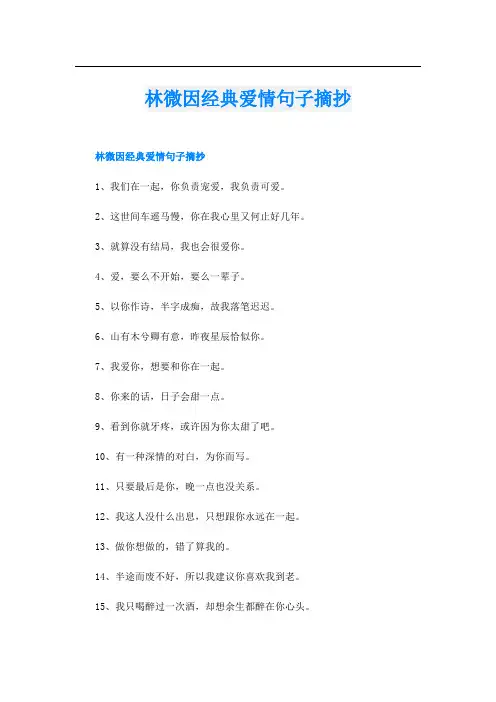 林微因经典爱情句子摘抄

林微因经典爱情句子摘抄

1、我们在一起，你负责宠爱，我负责可爱。

2、这世间车遥马慢，你在我心里又何止好几年。

3、就算没有结局，我也会很爱你。

4、爱，要么不开始，要么一辈子。

5、以你作诗，半字成痴，故我落笔迟迟。

6、山有木兮卿有意，昨夜星辰恰似你。

7、我爱你，想要和你在一起。

8、你来的话，日子会甜一点。

9、看到你就牙疼，或许因为你太甜了吧。

10、有一种深情的对白，为你而写。

11、只要最后是你，晚一点也没关系。

12、我这人没什么出息，只想跟你永远在一起。

13、做你想做的，错了算我的。

14、半途而废不好，所以我建议你喜欢我到老。

15、我只喝醉过一次酒，却想余生都醉在你心头。